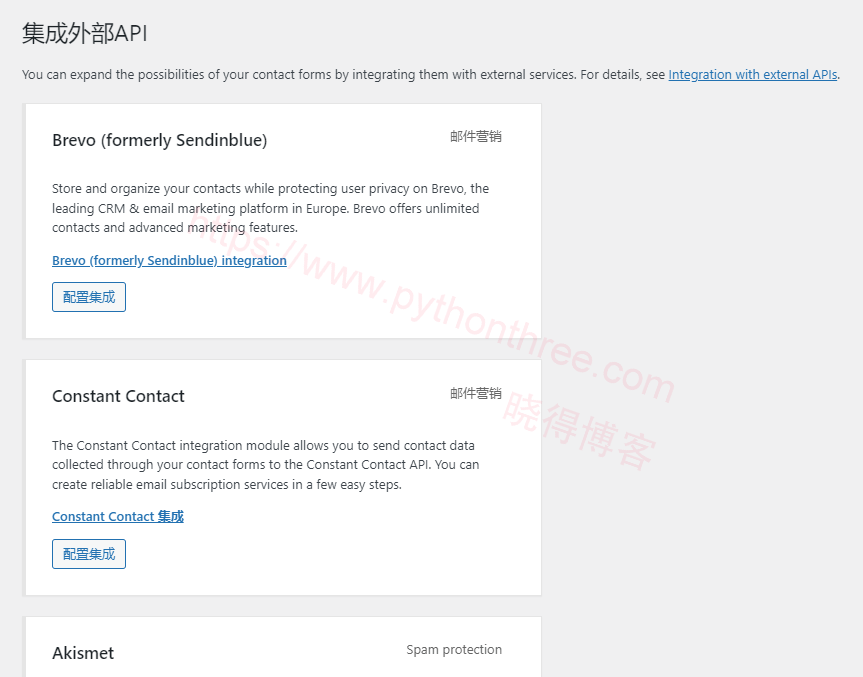 集成外部API

You can expand the possibilities of your contact forms by integrating them with external services. For details, see Integration with external APIs.

Brevo (formerly Sendinblue)

邮件营销

Store and organize your contacts while protecting user privacy on Brevo, the leading CRM & email marketing platform in Europe. Brevo offers unlimited contacts and advanced marketing features.

Brevo (formerly Sendinblue) integration

配置集成

https://www.pythonthree.com
晓得博客

Constant Contact

邮件营销

The Constant Contact integration module allows you to send contact data collected through your contact forms to the Constant Contact API. You can create reliable email subscription services in a few easy steps.

Constant Contact 集成

配置集成

Akismet

Spam protection